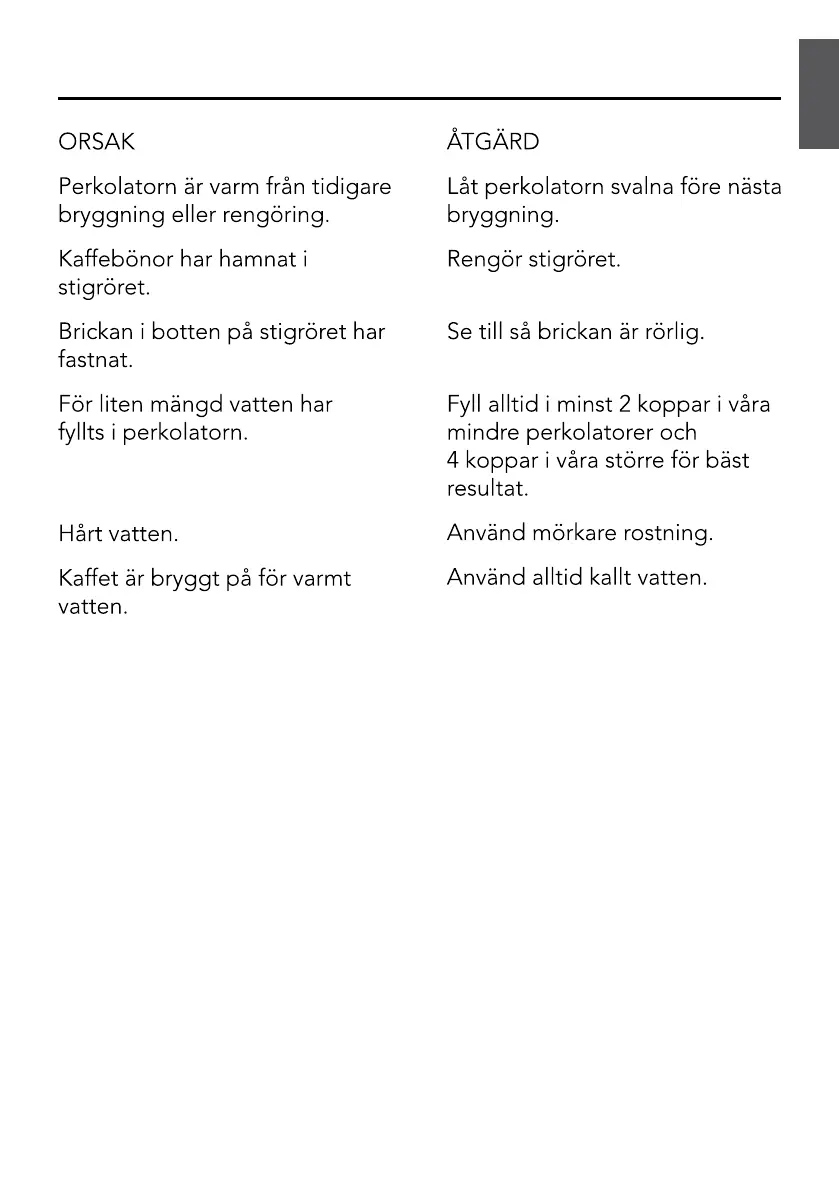 | ORSAK | ÅTGÄRD |
|---|---|
| Perkolatorn är varm från tidigare bryggning eller rengöring. | Låt perkolatorn svalna före nästa bryggning. |
| Kaffebönor har hamnat i stigröret. | Rengör stigröret. |
| Brickan i botten på stigröret har fastnat. | Se till så brickan är rörlig. |
| För liten mängd vatten har fyllts i perkolatorn. | Fyll alltid i minst 2 koppar i våra mindre perkolatorer och 4 koppar i våra större för bäst resultat. |
| Hårt vatten. | Använd mörkare rostning. |
| Kaffet är bryggt på för varmt vatten. | Använd alltid kallt vatten. |